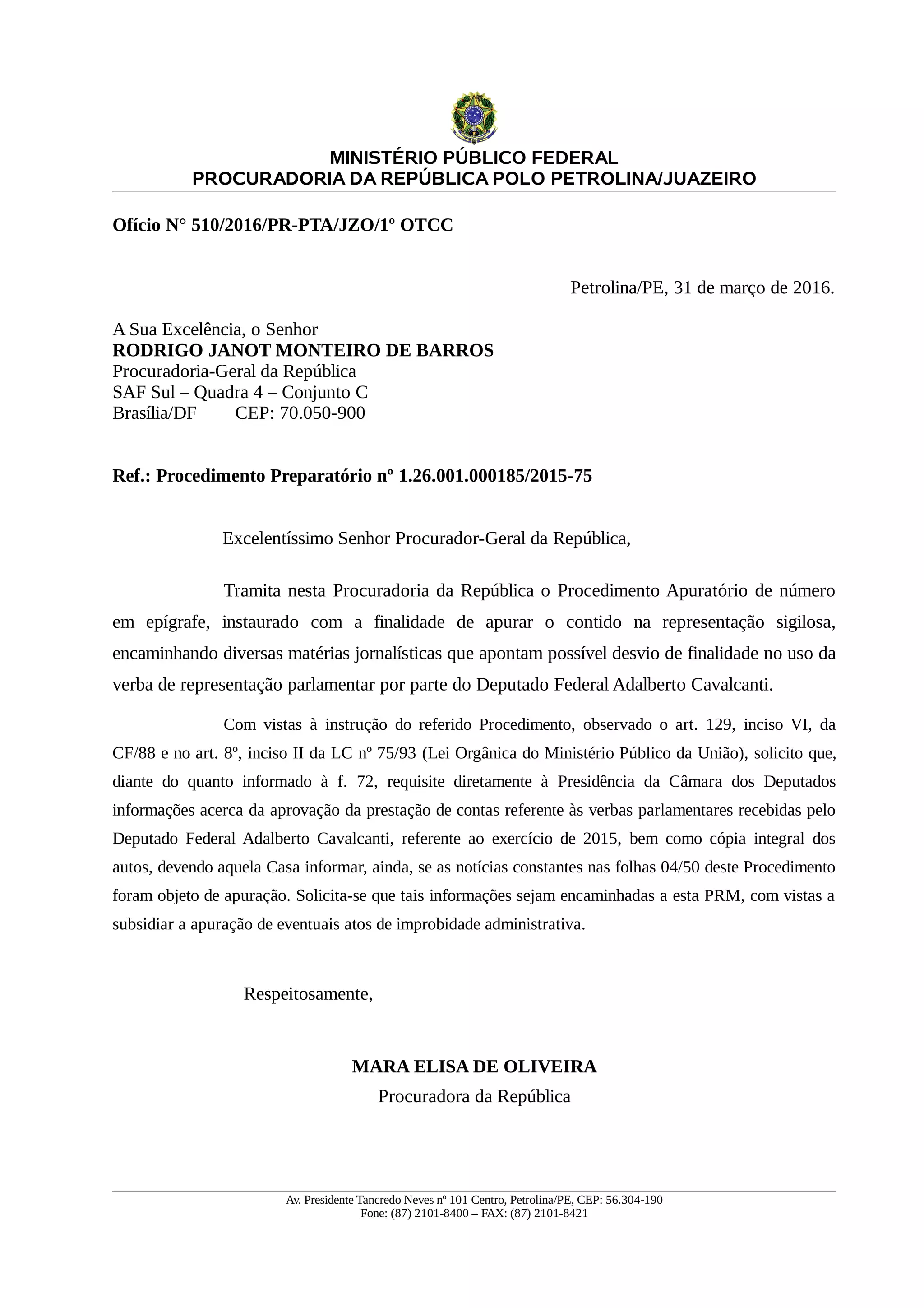 MINISTÉRIO PÚBLICO FEDERAL
PROCURADORIA DA REPÚBLICA POLO PETROLINA/JUAZEIRO

Ofício N° 510/2016/PR-PTA/JZO/1º OTCC

Petrolina/PE, 31 de março de 2016.

A Sua Excelência, o Senhor
RODRIGO JANOT MONTEIRO DE BARROS
Procuradoria-Geral da República
SAF Sul – Quadra 4 – Conjunto C
Brasília/DF CEP: 70.050-900

Ref.: Procedimento Preparatório nº 1.26.001.000185/2015-75

Excelentíssimo Senhor Procurador-Geral da República,

Tramita nesta Procuradoria da República o Procedimento Apuratório de número em epígrafe, instaurado com a finalidade de apurar o contido na representação sigilosa, encaminhando diversas matérias jornalísticas que apontam possível desvio de finalidade no uso da verba de representação parlamentar por parte do Deputado Federal Adalberto Cavalcanti.

Com vistas à instrução do referido Procedimento, observado o art. 129, inciso VI, da CF/88 e no art. 8º, inciso II da LC nº 75/93 (Lei Orgânica do Ministério Público da União), solicito que, diante do quanto informado à f. 72, requisite diretamente à Presidência da Câmara dos Deputados informações acerca da aprovação da prestação de contas referente às verbas parlamentares recebidas pelo Deputado Federal Adalberto Cavalcanti, referente ao exercício de 2015, bem como cópia integral dos autos, devendo aquela Casa informar, ainda, se as notícias constantes nas folhas 04/50 deste Procedimento foram objeto de apuração. Solicita-se que tais informações sejam encaminhadas a esta PRM, com vistas a subsidiar a apuração de eventuais atos de improbidade administrativa.

Respeitosamente,

MARA ELISA DE OLIVEIRA
Procuradora da República

Av. Presidente Tancredo Neves nº 101 Centro, Petrolina/PE, CEP: 56.304-190
Fone: (87) 2101-8400 – FAX: (87) 2101-8421